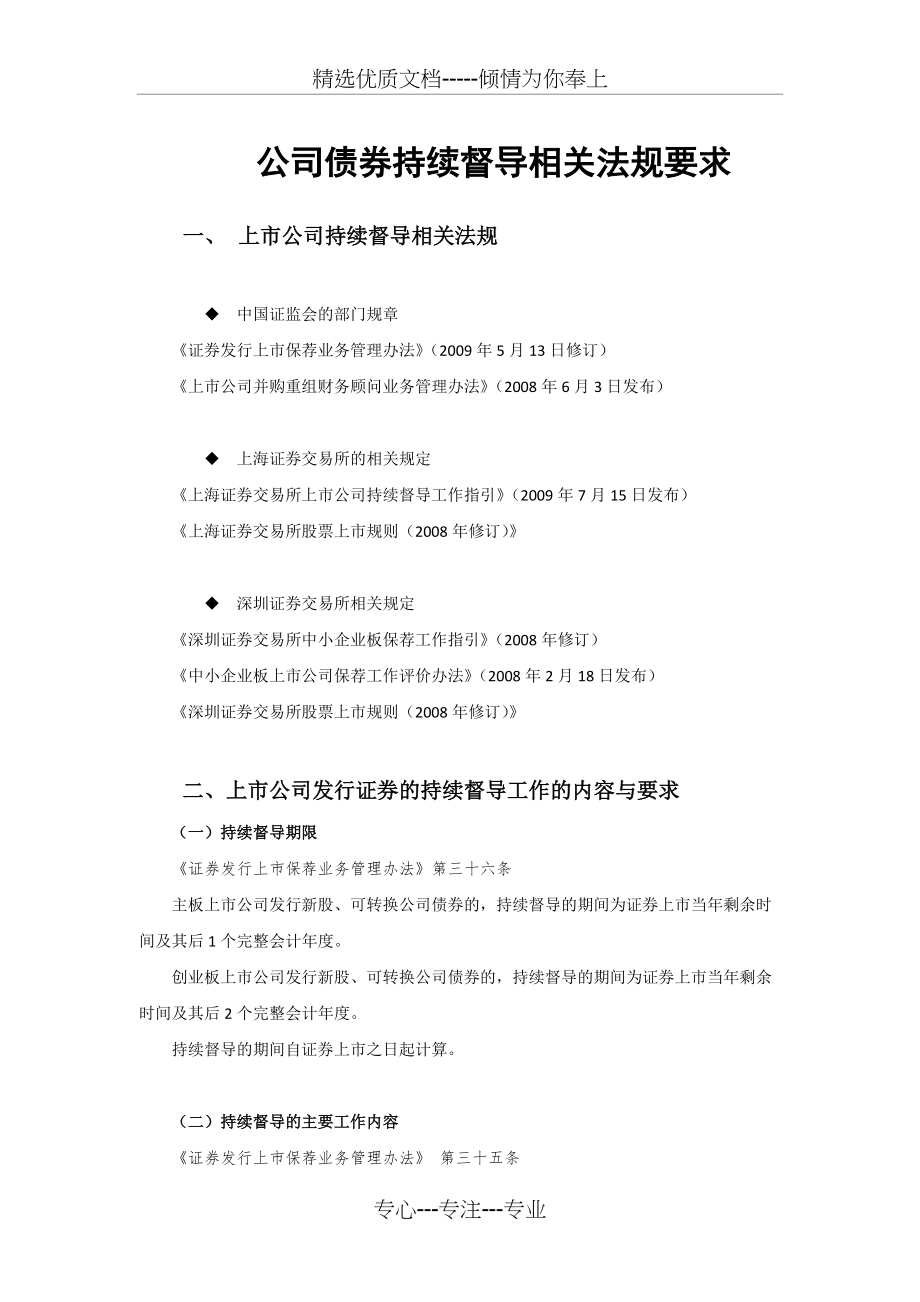 精选优质文档-----倾情为你奉上

公司债券持续督导相关法规要求

一、 上市公司持续督导相关法规

◆ 中国证监会的部门规章

《证券发行上市保荐业务管理办法》（2009 年 5 月 13 日修订）

《上市公司并购重组财务顾问业务管理办法》（2008 年 6 月 3 日发布）

◆ 上海证券交易所的相关规定

《上海证券交易所上市公司持续督导工作指引》（2009 年 7 月 15 日发布）

《上海证券交易所股票上市规则（2008 年修订）》

◆ 深圳证券交易所相关规定

《深圳证券交易所中小企业板保荐工作指引》（2008 年修订）

《中小企业板上市公司保荐工作评价办法》（2008 年 2 月 18 日发布）

《深圳证券交易所股票上市规则（2008 年修订）》

二、上市公司发行证券的持续督导工作的内容与要求

（一）持续督导期限

《证券发行上市保荐业务管理办法》第三十六条

主板上市公司发行新股、可转换公司债券的，持续督导的期间为证券上市当年剩余时间及其后 1 个完整会计年度。

创业板上市公司发行新股、可转换公司债券的，持续督导的期间为证券上市当年剩余时间及其后 2 个完整会计年度。

持续督导的期间自证券上市之日起计算。

（二）持续督导的主要工作内容

《证券发行上市保荐业务管理办法》 第三十五条

专心---专注---专业